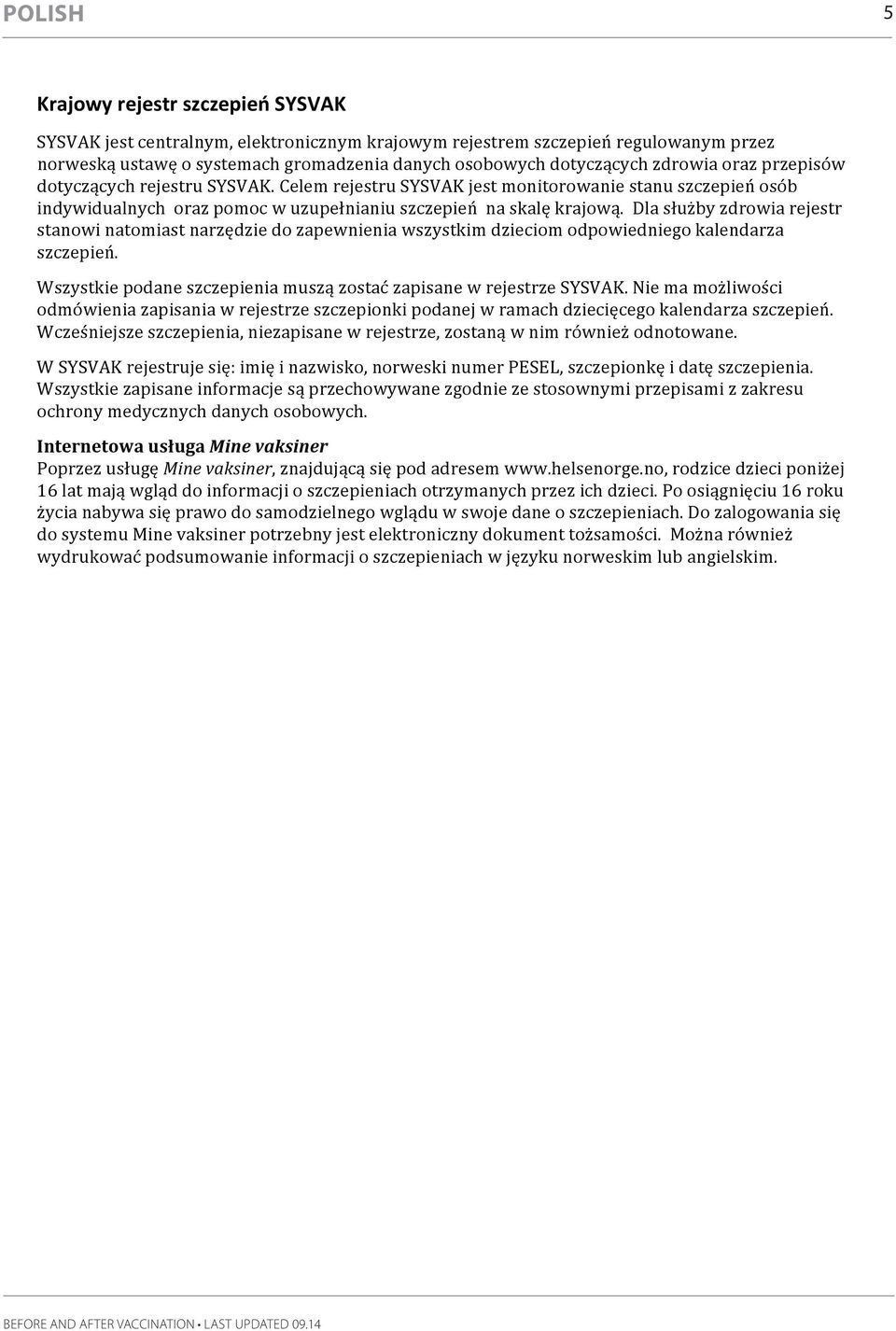 POLISH 5

Krajowy rejestr szczepień SYSVAK

SYSVAK jest centralnym, elektronicznym krajowym rejestrem szczepień regulowanym przez norweską ustawę o systemach gromadzenia danych osobowych dotyczących zdrowia oraz przepisów dotyczących rejestru SYSVAK. Celem rejestru SYSVAK jest monitorowanie stanu szczepień osób indywidualnych oraz pomoc w uzupełnianiu szczepień na skalę krajową. Dla służby zdrowia rejestr stanowi natomiast narzędzie do zapewnienia wszystkim dzieciom odpowiedniego kalendarza szczepień.

Wszystkie podane szczepienia muszą zostać zapisane w rejestrze SYSVAK. Nie ma możliwości odmówienia zapisania w rejestrze szczepionki podanej w ramach dziecięcego kalendarza szczepień. Wcześniejsze szczepienia, niezapisane w rejestrze, zostaną w nim również odnotowane.

W SYSVAK rejestruje się: imię i nazwisko, norweski numer PESEL, szczepionkę i datę szczepienia. Wszystkie zapisane informacje są przechowywane zgodnie ze stosownymi przepisami z zakresu ochrony medycznych danych osobowych.

Internetowa usługa Mine vaksiner
Poprzez usługę Mine vaksiner, znajdującą się pod adresem www.helsenorge.no, rodzice dzieci poniżej 16 lat mają wgląd do informacji o szczepieniach otrzymanych przez ich dzieci. Po osiągnięciu 16 roku życia nabywa się prawo do samodzielnego wglądu w swoje dane o szczepieniach. Do zalogowania się do systemu Mine vaksiner potrzebny jest elektroniczny dokument tożsamości. Można również wydrukować podsumowanie informacji o szczepieniach w języku norweskim lub angielskim.

BEFORE AND AFTER VACCINATION • LAST UPDATED 09.14